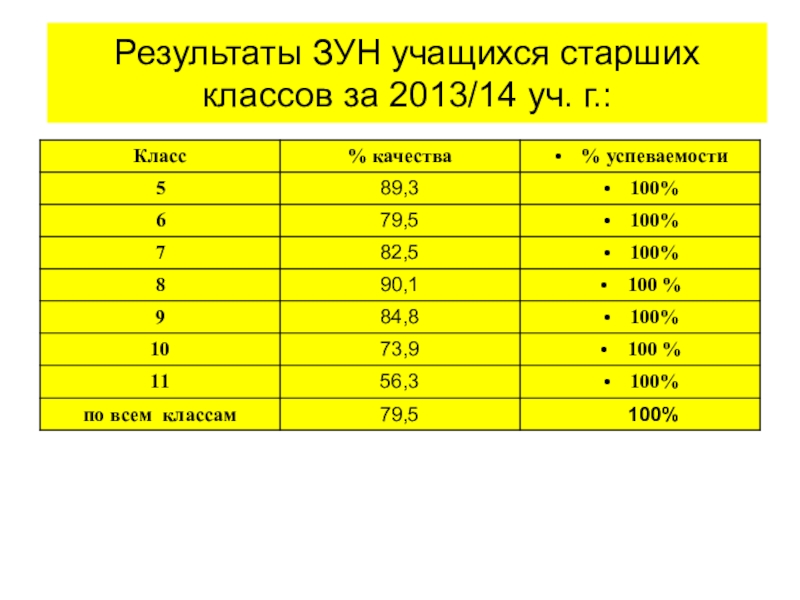 Результаты ЗУН учащихся старших классов за 2013/14 уч. г.:

| Класс | % качества | • % успеваемости |
|---|---|---|
| 5 | 89,3 | • 100% |
| 6 | 79,5 | • 100% |
| 7 | 82,5 | • 100% |
| 8 | 90,1 | • 100 % |
| 9 | 84,8 | • 100% |
| 10 | 73,9 | • 100 % |
| 11 | 56,3 | • 100% |
| по всем классам | 79,5 | 100% |